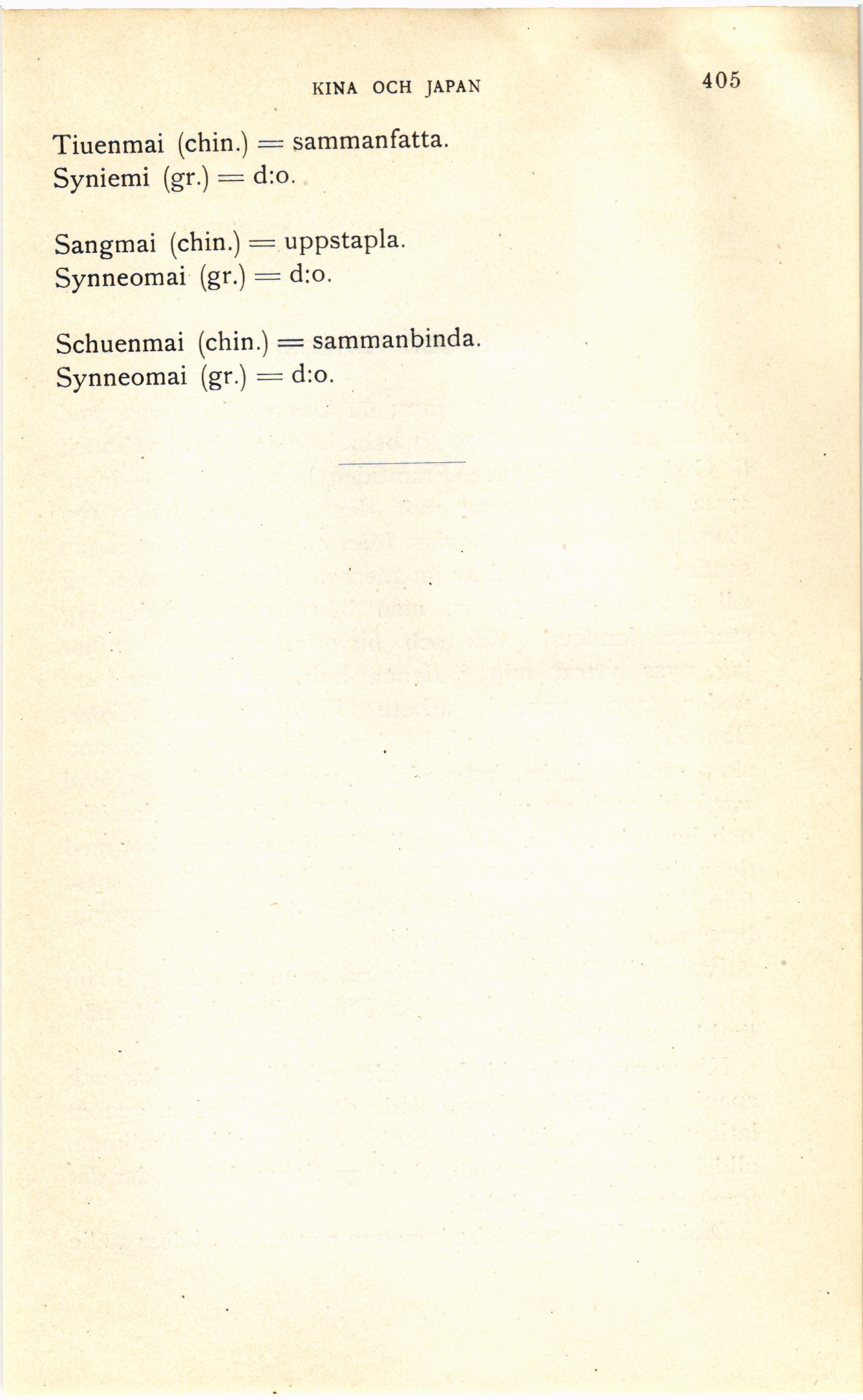 KINA OCH JAPAN 405

Tiuenmai (chin.) = sammanfatta.
Syniemi (gr.) = d:o.

Sangmai (chin.) = uppstapla.
Synneomai (gr.) = d:o.

Schuenmai (chin.) = sammanbinda.
Synneomai (gr.) = d:o.